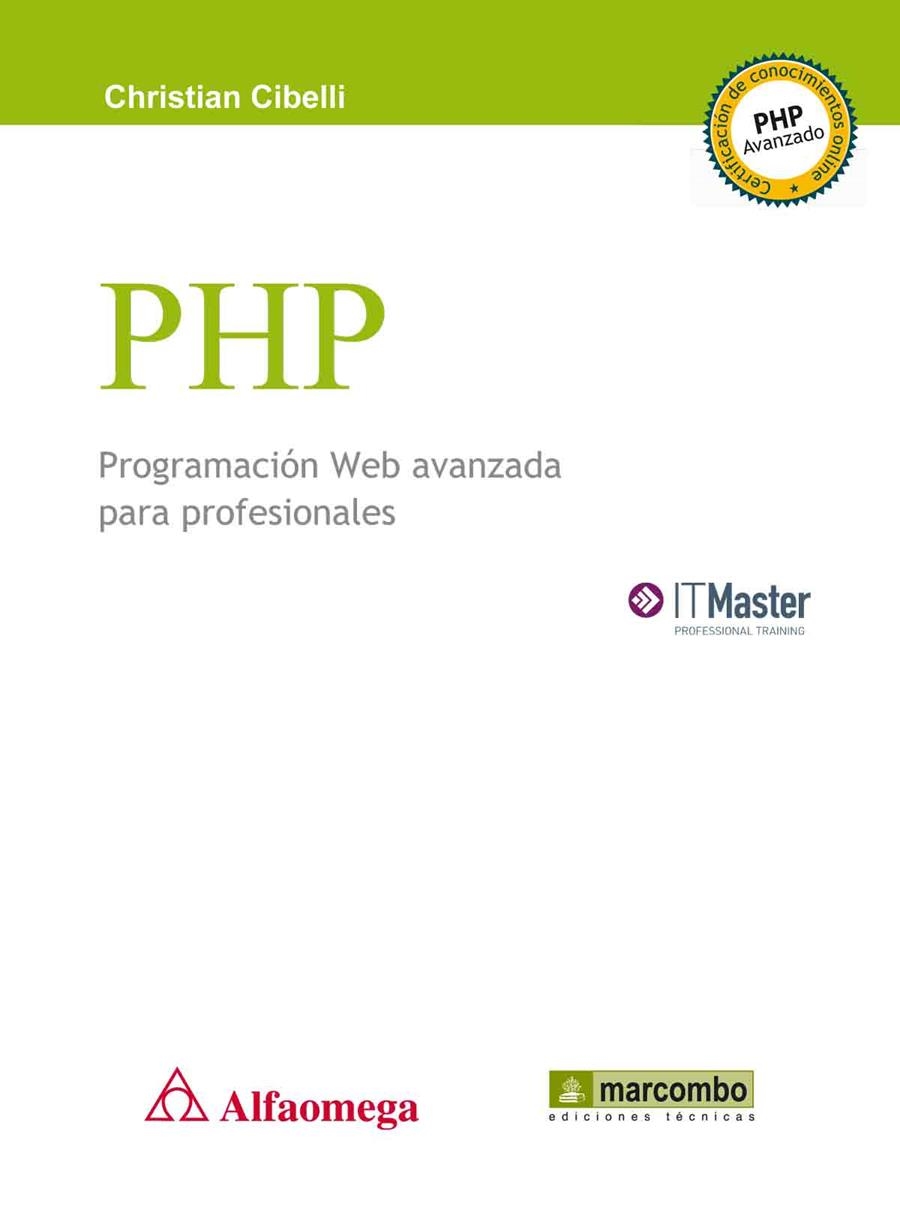 Christian Cibelli

Certificación de conocimientos online
PHP
Avanzado

PHP

Programación Web avanzada para profesionales

ITMaster
PROFESSIONAL TRAINING

Alfaomega

marcombo
ediciones técnicas